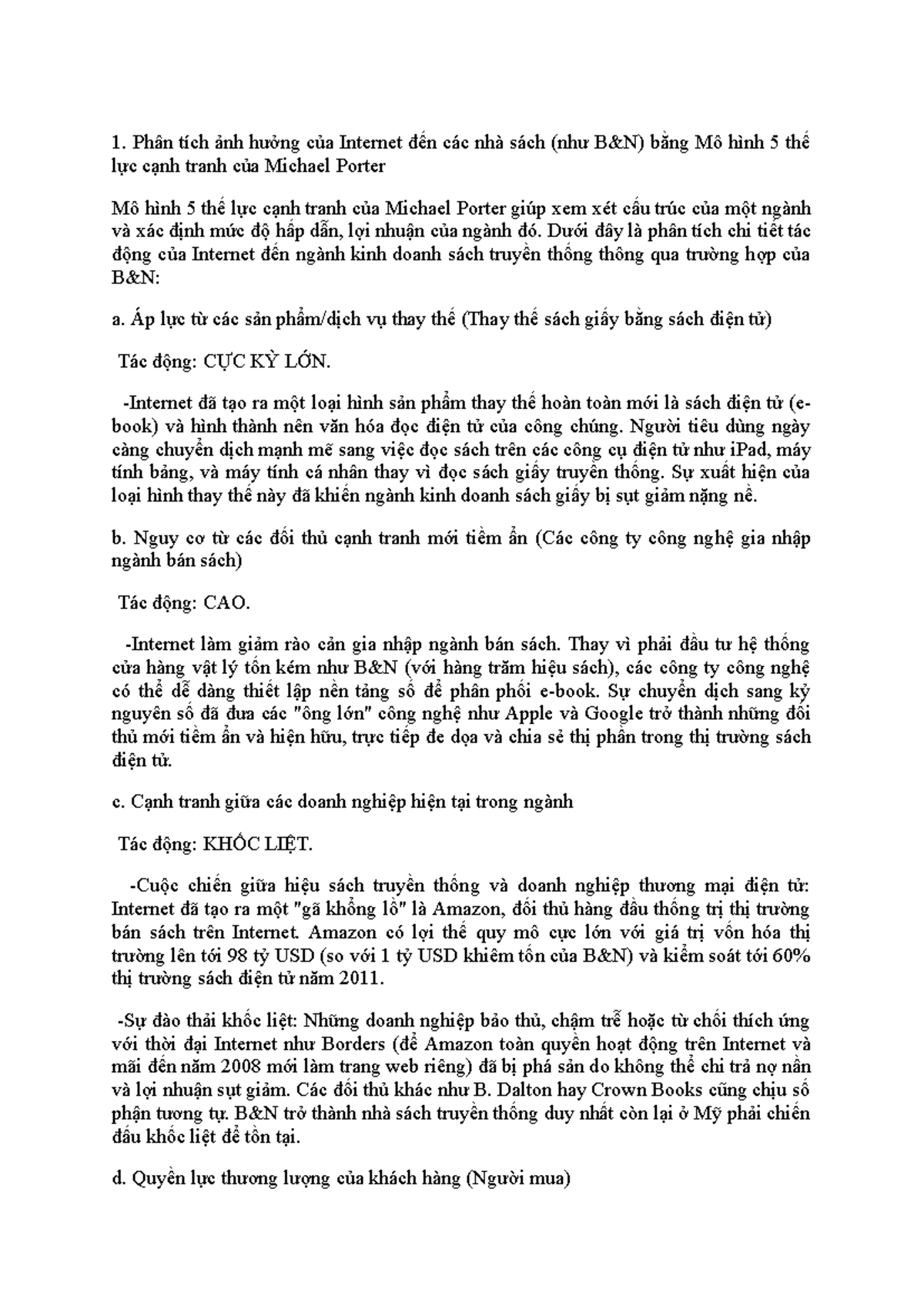 1. Phân tích ảnh hưởng của Internet đến các nhà sách (như B&N) bằng Mô hình 5 thế lực cạnh tranh của Michael Porter

Mô hình 5 thế lực cạnh tranh của Michael Porter giúp xem xét cấu trúc của một ngành và xác định mức độ hấp dẫn, lợi nhuận của ngành đó. Dưới đây là phân tích chi tiết tác động của Internet đến ngành kinh doanh sách truyền thống thông qua trường hợp của B&N:

a. Áp lực từ các sản phẩm/dịch vụ thay thế (Thay thế sách giấy bằng sách điện tử)

Tác động: CỰC KỲ LỚN.

-Internet đã tạo ra một loại hình sản phẩm thay thế hoàn toàn mới là sách điện tử (e-book) và hình thành nên văn hóa đọc điện tử của công chúng. Người tiêu dùng ngày càng chuyển dịch mạnh mẽ sang việc đọc sách trên các công cụ điện tử như iPad, máy tính bảng, và máy tính cá nhân thay vì đọc sách giấy truyền thống. Sự xuất hiện của loại hình thay thế này đã khiến ngành kinh doanh sách giấy bị sụt giảm nặng nề.

b. Nguy cơ từ các đối thủ cạnh tranh mới tiềm ẩn (Các công ty công nghệ gia nhập ngành bán sách)

Tác động: CAO.

-Internet làm giảm rào cản gia nhập ngành bán sách. Thay vì phải đầu tư hệ thống cửa hàng vật lý tốn kém như B&N (với hàng trăm hiệu sách), các công ty công nghệ có thể dễ dàng thiết lập nền tảng số để phân phối e-book. Sự chuyển dịch sang kỷ nguyên số đã đưa các "ông lớn" công nghệ như Apple và Google trở thành những đối thủ mới tiềm ẩn và hiện hữu, trực tiếp đe dọa và chia sẻ thị phần trong thị trường sách điện tử.

c. Cạnh tranh giữa các doanh nghiệp hiện tại trong ngành

Tác động: KHỐC LIỆT.

-Cuộc chiến giữa hiệu sách truyền thống và doanh nghiệp thương mại điện tử: Internet đã tạo ra một "gã khổng lồ" là Amazon, đối thủ hàng đầu thống trị thị trường bán sách trên Internet. Amazon có lợi thế quy mô cực lớn với giá trị vốn hóa thị trường lên tới 98 tỷ USD (so với 1 tỷ USD khiêm tốn của B&N) và kiểm soát tới 60% thị trường sách điện tử năm 2011.

-Sự đào thải khốc liệt: Những doanh nghiệp bảo thủ, chậm trễ hoặc từ chối thích ứng với thời đại Internet như Borders (để Amazon toàn quyền hoạt động trên Internet và mãi đến năm 2008 mới làm trang web riêng) đã bị phá sản do không thể chi trả nợ nần và lợi nhuận sụt giảm. Các đối thủ khác như B. Dalton hay Crown Books cũng chịu số phận tương tự. B&N trở thành nhà sách truyền thống duy nhất còn lại ở Mỹ phải chiến đấu khốc liệt để tồn tại.

d. Quyền lực thương lượng của khách hàng (Người mua)